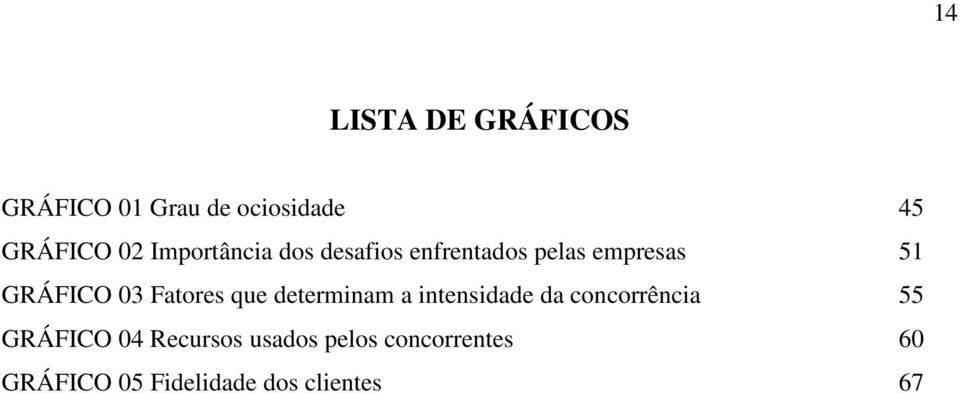 14

LISTA DE GRÁFICOS

GRÁFICO 01 Grau de ociosidade 45

GRÁFICO 02 Importância dos desafios enfrentados pelas empresas 51

GRÁFICO 03 Fatores que determinam a intensidade da concorrência 55

GRÁFICO 04 Recursos usados pelos concorrentes 60

GRÁFICO 05 Fidelidade dos clientes 67